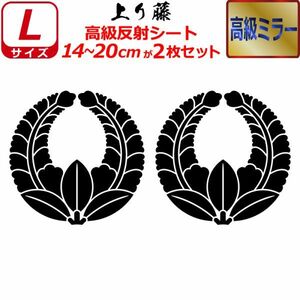 L
サイズ

上り藤
高級反射シート
14~20cm が2枚セット

高級ミラー